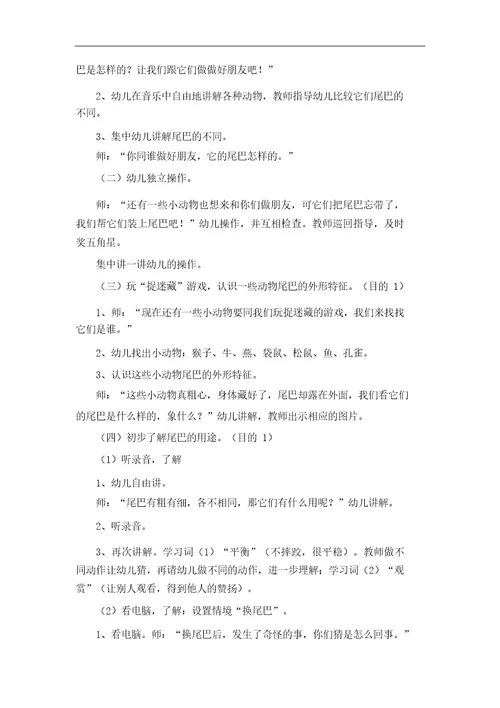 巴是怎样的？让我们跟它们做做好朋友吧！”

2、幼儿在音乐中自由地讲解各种动物，教师指导幼儿比较它们尾巴的不同。

3、集中幼儿讲解尾巴的不同。

师：“你同谁做好朋友，它的尾巴怎样的。”

（二）幼儿独立操作。

师：“还有一些小动物也想来和你们做朋友，可它们把尾巴忘带了，我们帮它们装上尾巴吧！”幼儿操作，并互相检查。教师巡回指导，及时奖五角星。

集中讲一讲幼儿的操作。

（三）玩“捉迷藏”游戏，认识一些动物尾巴的外形特征。（目的 1）

1、师：“现在还有一些小动物要同我们玩捉迷藏的游戏，我们来找找它们是谁。”

2、幼儿找出小动物：猴子、牛、燕、袋鼠、松鼠、鱼、孔雀。

3、认识这些小动物尾巴的外形特征。

师：“这些小动物真粗心，身体藏好了，尾巴却露在外面，我们看它们的尾巴是什么样的，象什么？”幼儿讲解，教师出示相应的图片。

（四）初步了解尾巴的用途。（目的 1）

（1）听录音，了解

1、幼儿自由讲。

师：“尾巴有粗有细，各不相同，那它们有什么用呢？”幼儿讲解。

2、听录音。

3、再次讲解。学习词（1）“平衡”（不摔跤，很平稳）。教师做不同动作让幼儿猜，再请幼儿做不同的动作，进一步理解；学习词（2）“观赏”（让别人观看，得到他人的赞扬）。

（2）看电脑，了解：设置情境“换尾巴”。

1、看电脑。师：“换尾巴后，发生了奇怪的事，你们猜是怎么回事。”